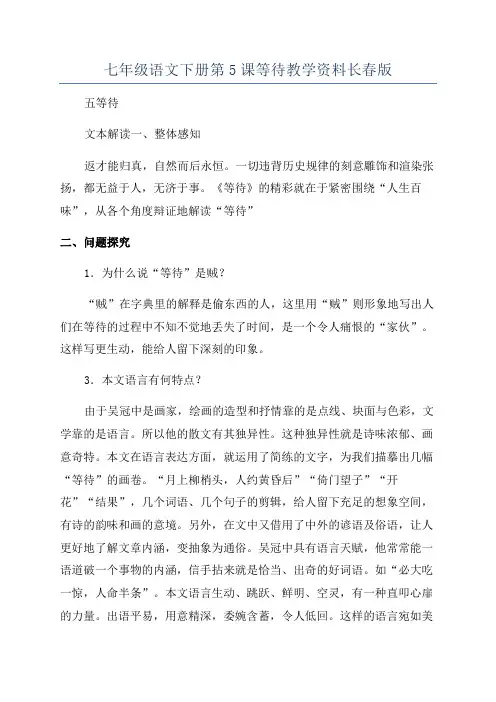 七年级语文下册第5课等待教学资料长春版

五等待

文本解读一、整体感知

返才能归真，自然而后永恒。一切违背历史规律的刻意雕饰和渲染张扬，都无益于人，无济于事。《等待》的精彩就在于紧密围绕“人生百味”，从各个角度辩证地解读“等待”

二、问题探究

1．为什么说“等待”是贼？

“贼”在字典里的解释是偷东西的人，这里用“贼”则形象地写出人们在等待的过程中不知不觉地丢失了时间，是一个令人痛恨的“家伙”。这样写更生动，能给人留下深刻的印象。

3．本文语言有何特点？

由于吴冠中是画家，绘画的造型和抒情靠的是点线、块面与色彩，文学靠的是语言。所以他的散文有其独异性。这种独异性就是诗味浓郁、画意奇特。本文在语言表达方面，就运用了简练的文字，为我们描摹出几幅“等待”的画卷。“月上柳梢头，人约黄昏后”“倚门望子”“开花”“结果”，几个词语、几个句子的剪辑，给人留下充足的想象空间，有诗的韵味和画的意境。另外，在文中又借用了中外的谚语及俗语，让人更好地了解文章内涵，变抽象为通俗。吴冠中具有语言天赋，他常常能一语道破一个事物的内涵，信手拈来就是恰当、出奇的好词语。如“必大吃一惊，人命半条”。本文语言生动、跳跃、鲜明、空灵，有一种直叩心扉的力量。出语平易，用意精深，委婉含蓄，令人低回。这样的语言宛如美